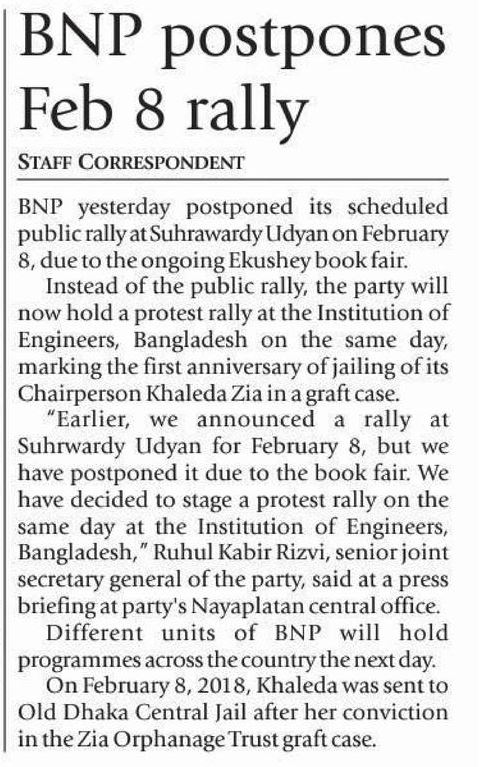 BNP postpones Feb 8 rally

STAFF CORRESPONDENT

BNP yesterday postponed its scheduled public rally at Suhrawardy Udyan on February 8, due to the ongoing Ekushey book fair.

Instead of the public rally, the party will now hold a protest rally at the Institution of Engineers, Bangladesh on the same day, marking the first anniversary of jailing of its Chairperson Khaleda Zia in a graft case.

"Earlier, we announced a rally at Suhrwardy Udyan for February 8, but we have postponed it due to the book fair. We have decided to stage a protest rally on the same day at the Institution of Engineers, Bangladesh," Ruhul Kabir Rizvi, senior joint secretary general of the party, said at a press briefing at party's Nayaplatan central office.

Different units of BNP will hold programmes across the country the next day.

On February 8, 2018, Khaleda was sent to Old Dhaka Central Jail after her conviction in the Zia Orphanage Trust graft case.